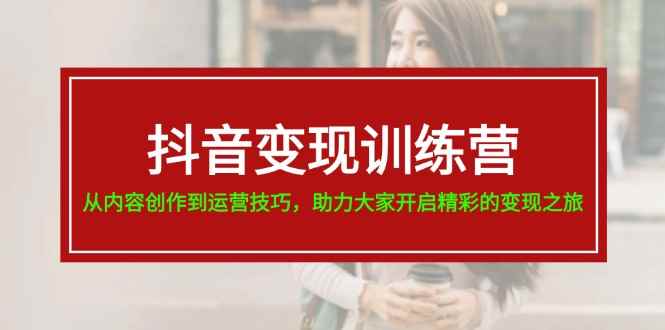 抖音变现训练营

从内容创作到运营技巧，助力大家开启精彩的变现之旅